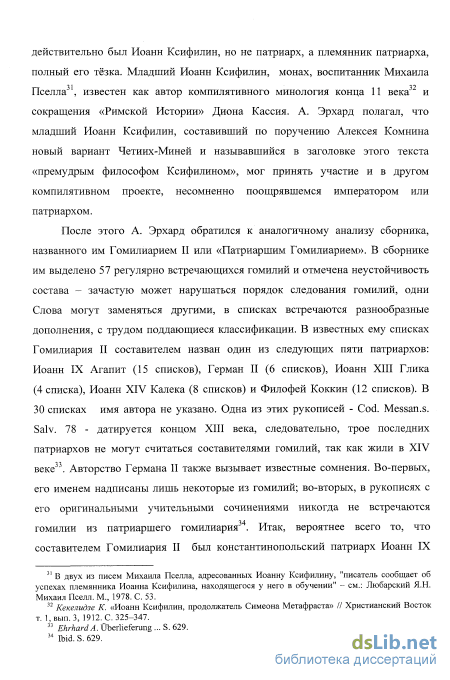 действительно был Иоанн Ксифилин, но не патриарх, а племянник патриарха, полный его тёзка. Младший Иоанн Ксифилин, монах, воспитанник Михаила Пселла$^{31}$, известен как автор компилятивного минология конца 11 века$^{32}$ и сокращения «Римской Истории» Диона Кассия. А. Эрхард полагал, что младший Иоанн Ксифилин, составивший по поручению Алексея Комнина новый вариант Четиих-Миней и называвшийся в заголовке этого текста «премудрым философом Ксифилином», мог принять участие и в другом компилятивном проекте, несомненно поощрявшемся императором или патриархом.

После этого А. Эрхард обратился к аналогичному анализу сборника, названного им Гомилиарием II или «Патриаршим Гомилиарием». В сборнике им выделено 57 регулярно встречающихся гомилий и отмечена неустойчивость состава – зачастую может нарушаться порядок следования гомилий, одни Слова могут заменяться другими, в списках встречаются разнообразные дополнения, с трудом поддающиеся классификации. В известных ему списках Гомилиария II составителем назван один из следующих пяти патриархов: Иоанн IX Агапит (15 списков), Герман II (6 списков), Иоанн XIII Глика (4 списка), Иоанн XIV Калека (8 списков) и Филофей Коккин (12 списков). В 30 списках имя автора не указано. Одна из этих рукописей - Cod. Messan.s. Salv. 78 - датируется концом XIII века, следовательно, трое последних патриархов не могут считаться составителями гомилий, так как жили в XIV веке$^{33}$. Авторство Германа II также вызывает известные сомнения. Во-первых, его именем надписаны лишь некоторые из гомилий; во-вторых, в рукописях с его оригинальными учительными сочинениями никогда не встречаются гомилии из патриаршего гомилиария$^{34}$. Итак, вероятнее всего то, что составителем Гомилиария II был константинопольский патриарх Иоанн IX

$^{31}$ В двух из писем Михаила Пселла, адресованных Иоанну Ксифилину, "писатель сообщает об успехах племянника Иоанна Ксифилина, находящегося у него в обучении" – см.: Любарский Я.Н. Михаил Пселл. М., 1978. С. 53.
$^{32}$ Кекелидзе К. «Иоанн Ксифилин, продолжатель Симеона Метафраста» // Христианский Восток т. 1, вып. 3, 1912. С. 325–347.
$^{33}$ Ehrhard A. Überlieferung ... S. 629.
$^{34}$ Ibid. S. 629.

dsLib.net
библиотека диссертаций